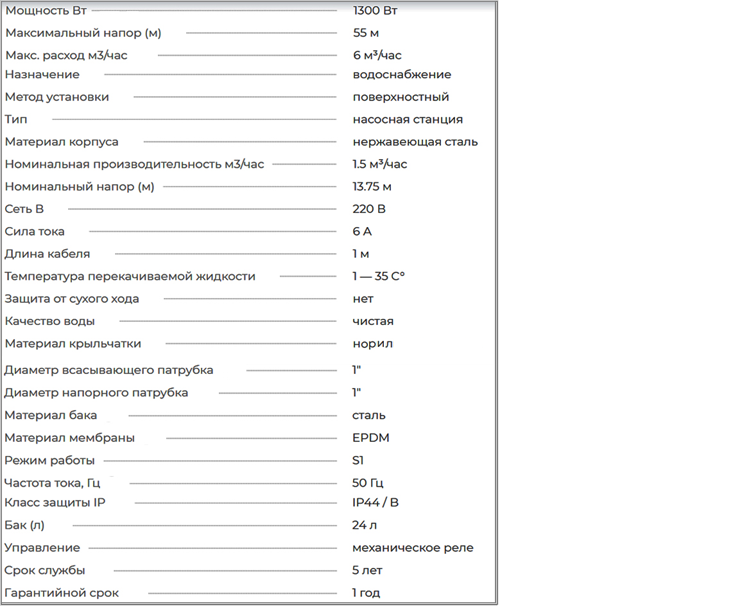 Мощность Вт 1300 Вт
Максимальный напор (м) 55 м
Макс. расход м3/час 6 м³/час
Назначение водоснабжение
Метод установки поверхностный
Тип насосная станция
Материал корпуса нержавеющая сталь
Номинальная производительность м3/час 1.5 м³/час
Номинальный напор (м) 13.75 м
Сеть В 220 В
Сила тока 6 А
Длина кабеля 1 м
Температура перекачиваемой жидкости 1 — 35 С°
Защита от сухого хода нет
Качество воды чистая
Материал крыльчатки норил
Диаметр всасывающего патрубка 1"
Диаметр напорного патрубка 1"
Материал бака сталь
Материал мембраны EPDM
Режим работы S1
Частота тока, Гц 50 Гц
Класс защиты IP IP44 / B
Бак (л) 24 л
Управление механическое реле
Срок службы 5 лет
Гарантийной срок 1 год